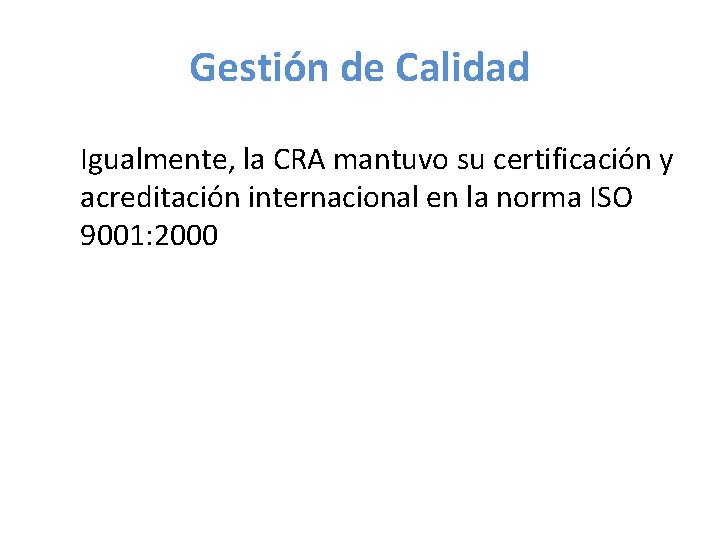 Gestión de Calidad

Igualmente, la CRA mantuvo su certificación y acreditación internacional en la norma ISO 9001:2000